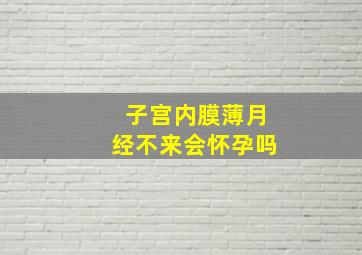 子宫内膜薄月经不来会怀孕吗